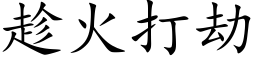 趁火打劫